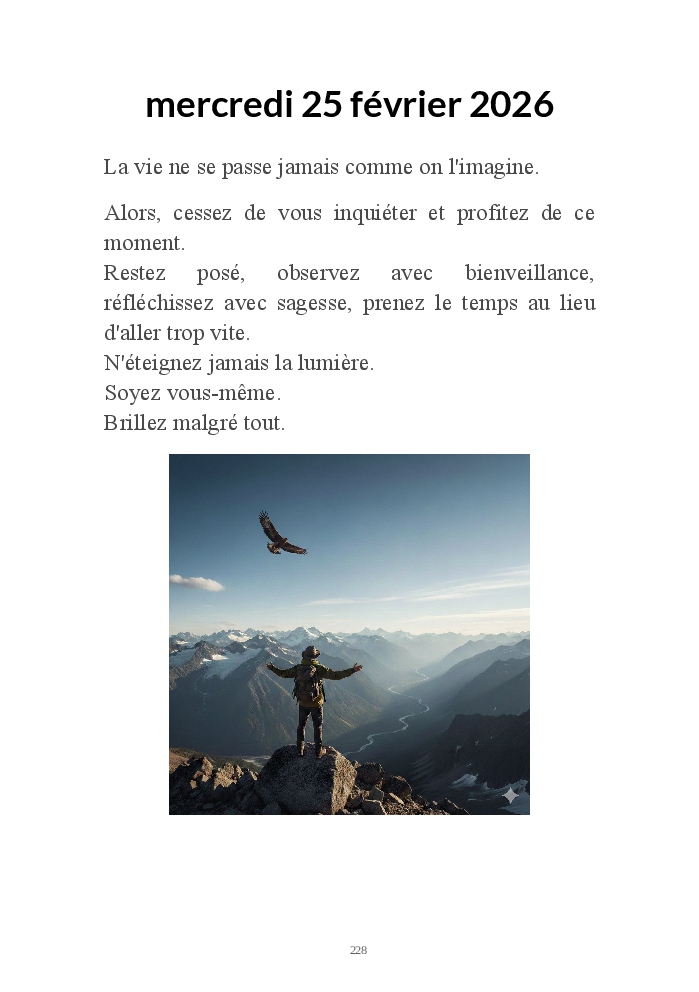 mercredi 25 février 2026

La vie ne se passe jamais comme on l'imagine.

Alors, cessez de vous inquiéter et profitez de ce moment.
Restez posé, observez avec bienveillance, réfléchissez avec sagesse, prenez le temps au lieu d'aller trop vite.
N'éteignez jamais la lumière.
Soyez vous-même.
Brillez malgré tout.

228